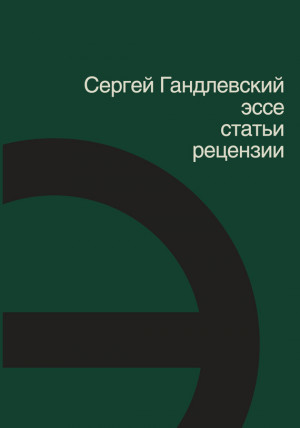 Сергей Гандлевский
эссе
статьи
рецензии